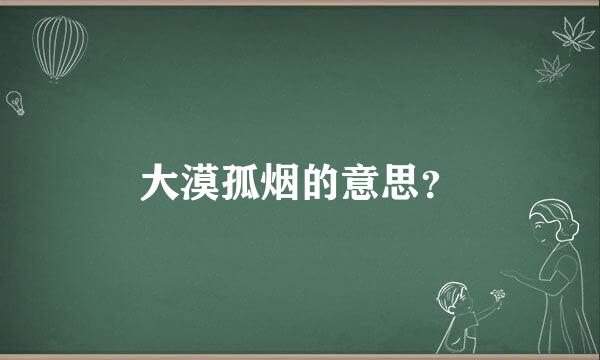 大漠孤烟的意思?